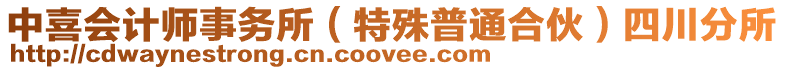 中喜会计师事务所（特殊普通合伙）四川分所
http://cdwaynestrong.cn.coovee.com